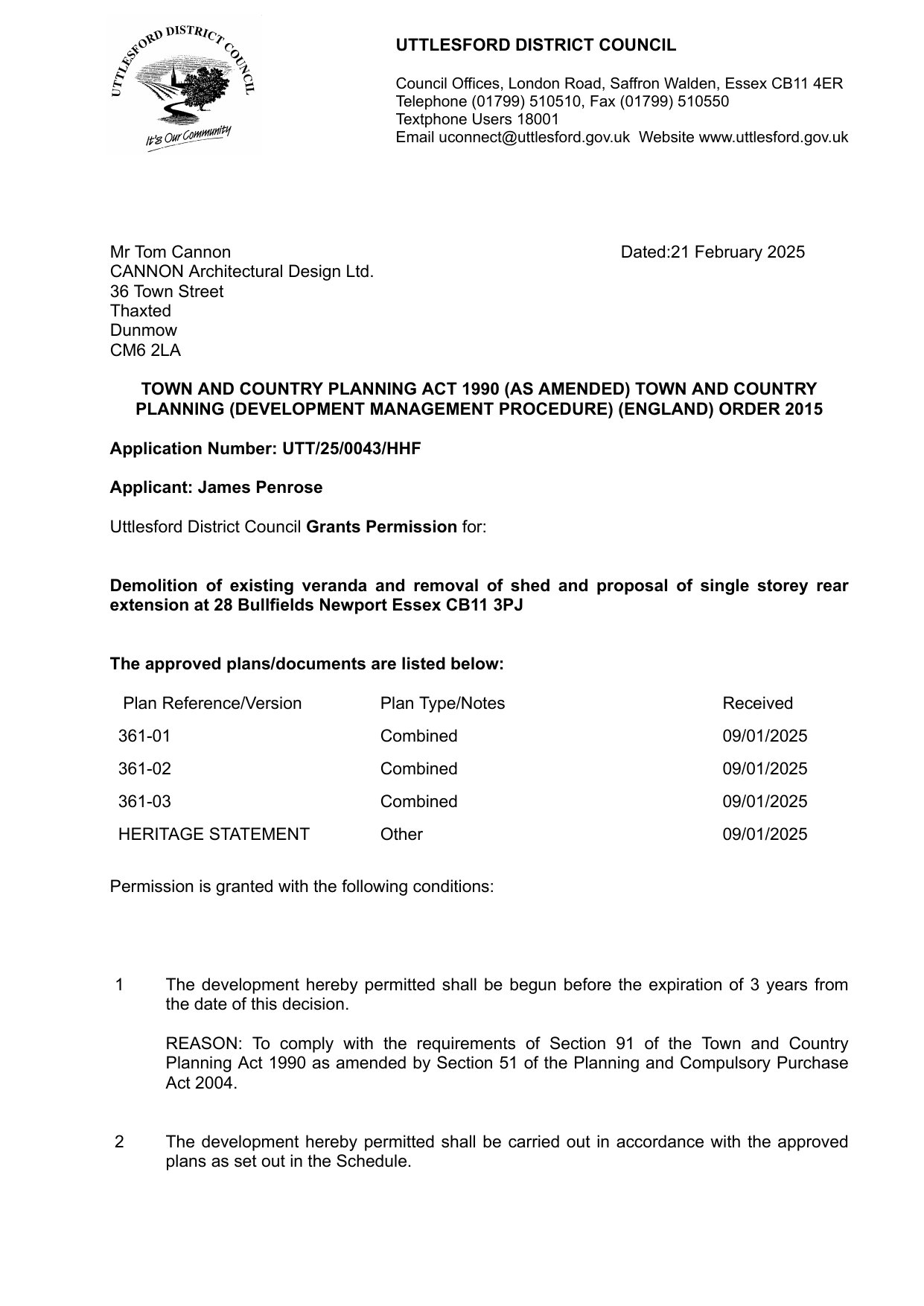 UTTLESFORD DISTRICT COUNCIL

It's Our Community

UTTLESFORD DISTRICT COUNCIL

Council Offices, London Road, Saffron Walden, Essex CB11 4ER
Telephone (01799) 510510, Fax (01799) 510550
Textphone Users 18001
Email uconnect@uttlesford.gov.uk Website www.uttlesford.gov.uk

Mr Tom Cannon
CANNON Architectural Design Ltd.
36 Town Street
Thaxted
Dunmow
CM6 2LA

Dated:21 February 2025

TOWN AND COUNTRY PLANNING ACT 1990 (AS AMENDED) TOWN AND COUNTRY PLANNING (DEVELOPMENT MANAGEMENT PROCEDURE) (ENGLAND) ORDER 2015

Application Number: UTT/25/0043/HHF

Applicant: James Penrose

Uttlesford District Council Grants Permission for:

Demolition of existing veranda and removal of shed and proposal of single storey rear extension at 28 Bullfields Newport Essex CB11 3PJ

The approved plans/documents are listed below:

| Plan Reference/Version | Plan Type/Notes | Received |
|---|---|---|
| 361-01 | Combined | 09/01/2025 |
| 361-02 | Combined | 09/01/2025 |
| 361-03 | Combined | 09/01/2025 |
| HERITAGE STATEMENT | Other | 09/01/2025 |

Permission is granted with the following conditions:

1 The development hereby permitted shall be begun before the expiration of 3 years from the date of this decision.

REASON: To comply with the requirements of Section 91 of the Town and Country Planning Act 1990 as amended by Section 51 of the Planning and Compulsory Purchase Act 2004.

2 The development hereby permitted shall be carried out in accordance with the approved plans as set out in the Schedule.